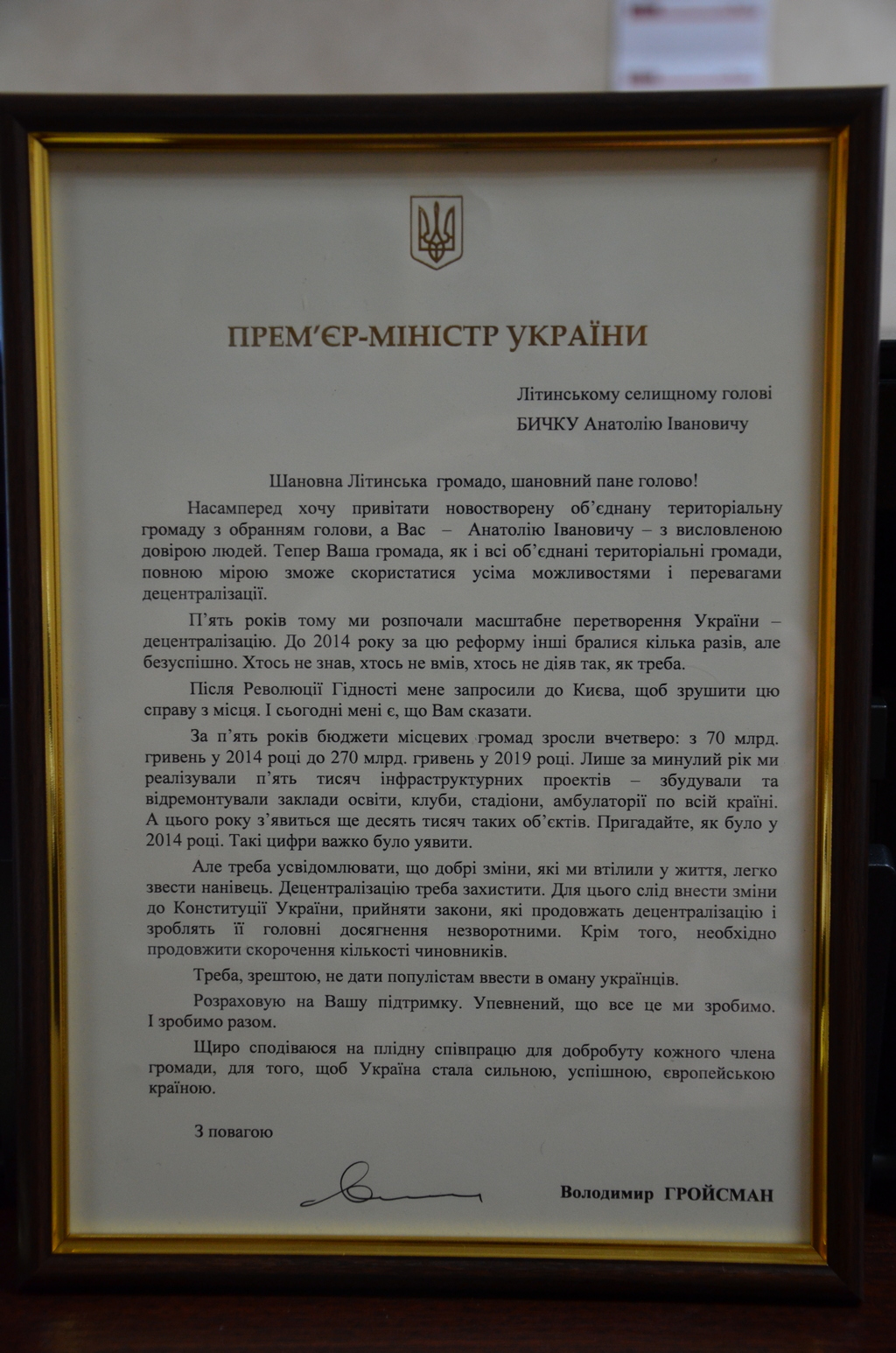 ПРЕМ'ЄР-МІНІСТР УКРАЇНИ

Літинському селищному голові
БИЧКУ Анатолію Івановичу

Шановна Літинська громадо, шановний пане голово!

Насамперед хочу привітати новостворену об'єднану територіальну громаду з обранням голови, а Вас – Анатолію Івановичу – з висловленою довірою людей. Тепер Ваша громада, як і всі об'єднані територіальні громади, повною мірою зможе скористатися усіма можливостями і перевагами децентралізації.

П'ять років тому ми розпочали масштабне перетворення України – децентралізацію. До 2014 року за цю реформу інші бралися кілька разів, але безуспішно. Хтось не знав, хтось не вмів, хтось не діяв так, як треба.

Після Революції Гідності мене запросили до Києва, щоб зрушити цю справу з місця. І сьогодні мені є, що Вам сказати.

За п'ять років бюджети місцевих громад зросли вчетверо: з 70 млрд. гривень у 2014 році до 270 млрд. гривень у 2019 році. Лише за минулий рік ми реалізували п'ять тисяч інфраструктурних проектів – збудували та відремонтували заклади освіти, клуби, стадіони, амбулаторії по всій країні. А цього року з'явиться ще десять тисяч таких об'єктів. Пригадайте, як було у 2014 році. Такі цифри важко було уявити.

Але треба усвідомлювати, що добрі зміни, які ми втілили у життя, легко звести нанівець. Децентралізацію треба захистити. Для цього слід внести зміни до Конституції України, прийняти закони, які продовжать децентралізацію і зроблять її головні досягнення незворотними. Крім того, необхідно продовжити скорочення кількості чиновників.

Треба, зрештою, не дати популістам ввести в оману українців.

Розраховую на Вашу підтримку. Упевнений, що все це ми зробимо. І зробимо разом.

Щиро сподіваюся на плідну співпрацю для добробуту кожного члена громади, для того, щоб Україна стала сильною, успішною, європейською країною.

З повагою

Володимир ГРОЙСМАН